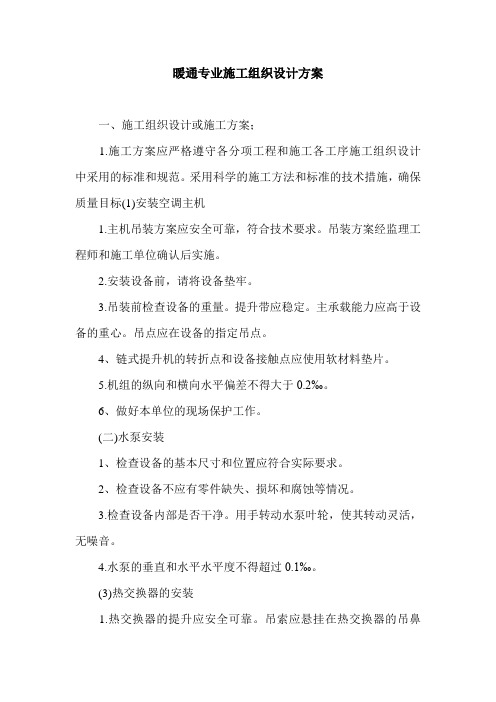 暖通专业施工组织设计方案

一、施工组织设计或施工方案：

1.施工方案应严格遵守各分项工程和施工各工序施工组织设计中采用的标准和规范。采用科学的施工方法和标准的技术措施，确保质量目标(1)安装空调主机

1.主机吊装方案应安全可靠，符合技术要求。吊装方案经监理工程师和施工单位确认后实施。

2.安装设备前，请将设备垫牢。

3.吊装前检查设备的重量。提升带应稳定。主承载能力应高于设备的重心。吊点应在设备的指定吊点。

4、链式提升机的转折点和设备接触点应使用软材料垫片。

5.机组的纵向和横向水平偏差不得大于 0.2‰。

6、做好本单位的现场保护工作。

(二)水泵安装

1、检查设备的基本尺寸和位置应符合实际要求。

2、检查设备不应有零件缺失、损坏和腐蚀等情况。

3.检查设备内部是否干净。用手转动水泵叶轮，使其转动灵活，无噪音。

4.水泵的垂直和水平水平度不得超过 0.1‰。

(3)热交换器的安装

1.热交换器的提升应安全可靠。吊索应悬挂在热交换器的吊鼻